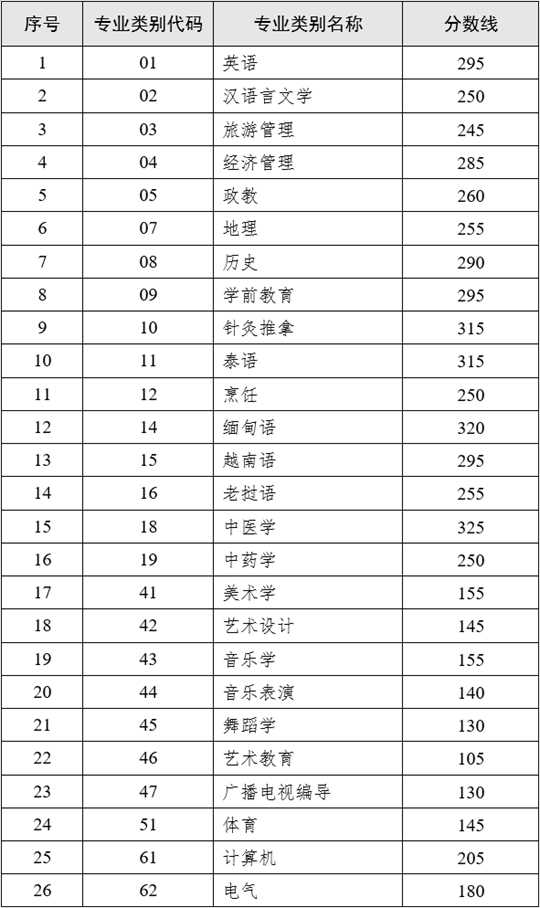 | 序号 | 专业类别代码 | 专业类别名称 | 分数线 |
|---|---|---|---|
| 1 | 01 | 英语 | 295 |
| 2 | 02 | 汉语言文学 | 250 |
| 3 | 03 | 旅游管理 | 245 |
| 4 | 04 | 经济管理 | 285 |
| 5 | 05 | 政教 | 260 |
| 6 | 07 | 地理 | 255 |
| 7 | 08 | 历史 | 290 |
| 8 | 09 | 学前教育 | 295 |
| 9 | 10 | 针灸推拿 | 315 |
| 10 | 11 | 泰语 | 315 |
| 11 | 12 | 烹饪 | 250 |
| 12 | 14 | 缅甸语 | 320 |
| 13 | 15 | 越南语 | 295 |
| 14 | 16 | 老挝语 | 255 |
| 15 | 18 | 中医学 | 325 |
| 16 | 19 | 中药学 | 250 |
| 17 | 41 | 美术学 | 155 |
| 18 | 42 | 艺术设计 | 145 |
| 19 | 43 | 音乐学 | 155 |
| 20 | 44 | 音乐表演 | 140 |
| 21 | 45 | 舞蹈学 | 130 |
| 22 | 46 | 艺术教育 | 105 |
| 23 | 47 | 广播电视编导 | 130 |
| 24 | 51 | 体育 | 145 |
| 25 | 61 | 计算机 | 205 |
| 26 | 62 | 电气 | 180 |